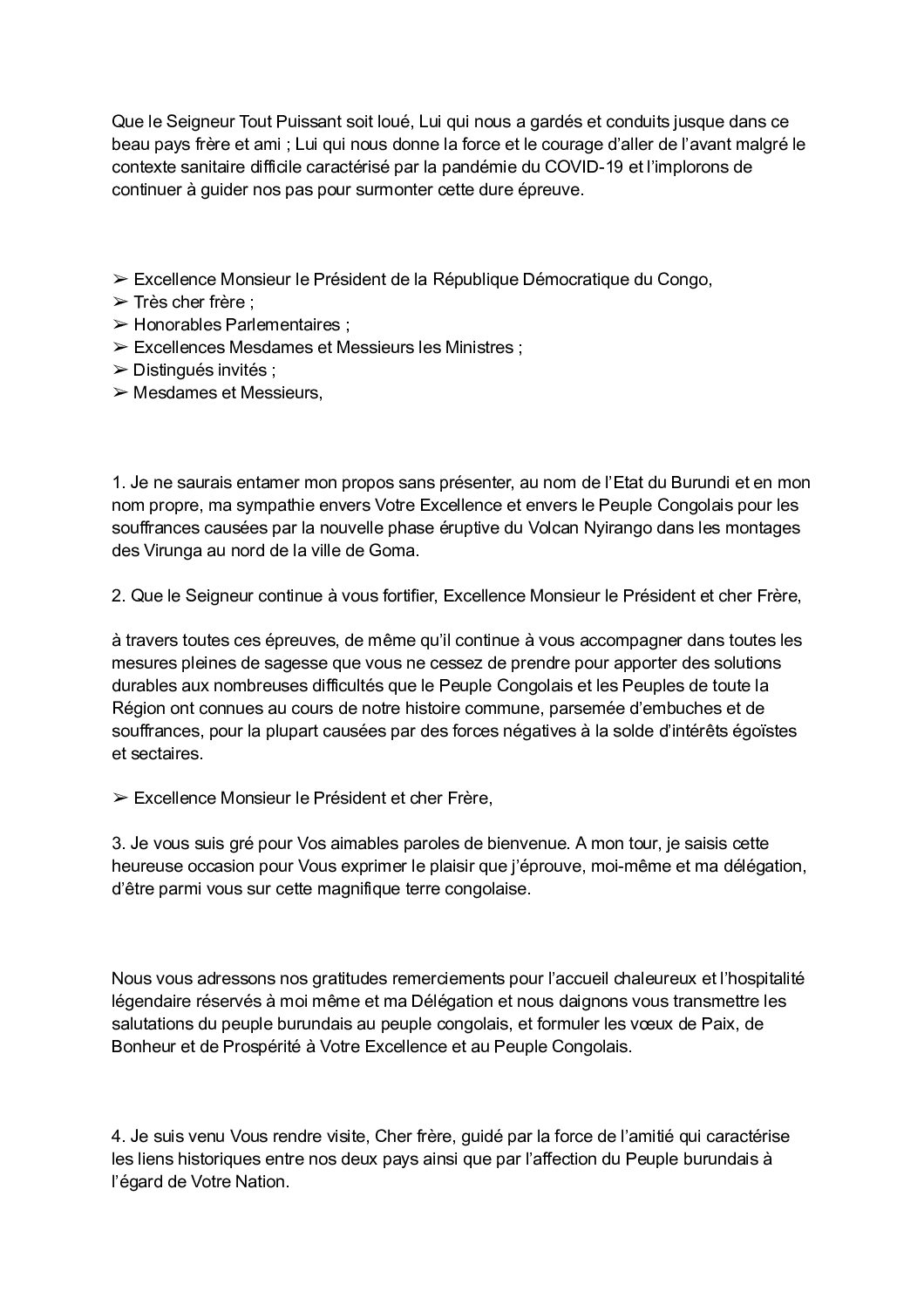 Que le Seigneur Tout Puissant soit loué, Lui qui nous a gardés et conduits jusque dans ce beau pays frère et ami ; Lui qui nous donne la force et le courage d'aller de l'avant malgré le contexte sanitaire difficile caractérisé par la pandémie du COVID-19 et l'implorons de continuer à guider nos pas pour surmonter cette dure épreuve.

➢ Excellence Monsieur le Président de la République Démocratique du Congo,
➢ Très cher frère ;
➢ Honorables Parlementaires ;
➢ Excellences Mesdames et Messieurs les Ministres ;
➢ Distingués invités ;
➢ Mesdames et Messieurs,

1. Je ne saurais entamer mon propos sans présenter, au nom de l'Etat du Burundi et en mon nom propre, ma sympathie envers Votre Excellence et envers le Peuple Congolais pour les souffrances causées par la nouvelle phase éruptive du Volcan Nyirango dans les montages des Virunga au nord de la ville de Goma.

2. Que le Seigneur continue à vous fortifier, Excellence Monsieur le Président et cher Frère,

à travers toutes ces épreuves, de même qu'il continue à vous accompagner dans toutes les mesures pleines de sagesse que vous ne cessez de prendre pour apporter des solutions durables aux nombreuses difficultés que le Peuple Congolais et les Peuples de toute la Région ont connues au cours de notre histoire commune, parsemée d'embuches et de souffrances, pour la plupart causées par des forces négatives à la solde d'intérêts égoïstes et sectaires.

➢ Excellence Monsieur le Président et cher Frère,

3. Je vous suis gré pour Vos aimables paroles de bienvenue. A mon tour, je saisis cette heureuse occasion pour Vous exprimer le plaisir que j'éprouve, moi-même et ma délégation, d'être parmi vous sur cette magnifique terre congolaise.

Nous vous adressons nos gratitudes remerciements pour l'accueil chaleureux et l'hospitalité légendaire réservés à moi même et ma Délégation et nous daignons vous transmettre les salutations du peuple burundais au peuple congolais, et formuler les vœux de Paix, de Bonheur et de Prospérité à Votre Excellence et au Peuple Congolais.

4. Je suis venu Vous rendre visite, Cher frère, guidé par la force de l'amitié qui caractérise les liens historiques entre nos deux pays ainsi que par l'affection du Peuple burundais à l'égard de Votre Nation.